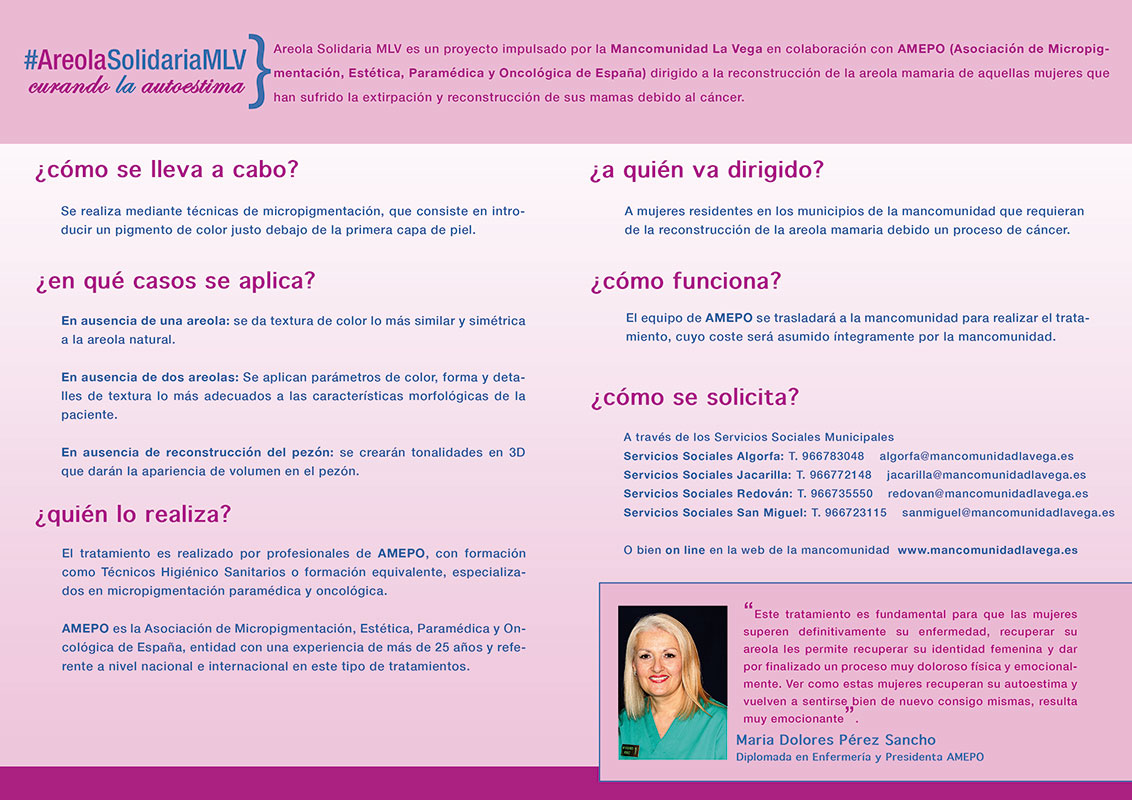 #AreolaSolidariaMLV
curando la autoestima

Areola Solidaria MLV es un proyecto impulsado por la Mancomunidad La Vega en colaboración con AMEPO (Asociación de Micropigmentación, Estética, Paramédica y Oncológica de España) dirigido a la reconstrucción de la areola mamaria de aquellas mujeres que han sufrido la extirpación y reconstrucción de sus mamas debido al cáncer.

¿cómo se lleva a cabo?

Se realiza mediante técnicas de micropigmentación, que consiste en introducir un pigmento de color justo debajo de la primera capa de piel.

¿en qué casos se aplica?

En ausencia de una areola: se da textura de color lo más similar y simétrica a la areola natural.

En ausencia de dos areolas: Se aplican parámetros de color, forma y detalles de textura lo más adecuados a las características morfológicas de la paciente.

En ausencia de reconstrucción del pezón: se crearán tonalidades en 3D que darán la apariencia de volumen en el pezón.

¿quién lo realiza?

El tratamiento es realizado por profesionales de AMEPO, con formación como Técnicos Higiénico Sanitarios o formación equivalente, especializados en micropigmentación paramédica y oncológica.

AMEPO es la Asociación de Micropigmentación, Estética, Paramédica y Oncológica de España, entidad con una experiencia de más de 25 años y referente a nivel nacional e internacional en este tipo de tratamientos.

¿a quién va dirigido?

A mujeres residentes en los municipios de la mancomunidad que requieran de la reconstrucción de la areola mamaria debido un proceso de cáncer.

¿cómo funciona?

El equipo de AMEPO se trasladará a la mancomunidad para realizar el tratamiento, cuyo coste será asumido íntegramente por la mancomunidad.

¿cómo se solicita?

A través de los Servicios Sociales Municipales
Servicios Sociales Algorfa: T. 966783048 algorfa@mancomunidadlavega.es
Servicios Sociales Jacarilla: T. 966772148 jacarilla@mancomunidadlavega.es
Servicios Sociales Redován: T. 966735550 redovan@mancomunidadlavega.es
Servicios Sociales San Miguel: T. 966723115 sanmiguel@mancomunidadlavega.es

O bien on line en la web de la mancomunidad www.mancomunidadlavega.es

“Este tratamiento es fundamental para que las mujeres superen definitivamente su enfermedad, recuperar su areola les permite recuperar su identidad femenina y dar por finalizado un proceso muy doloroso física y emocionalmente. Ver como estas mujeres recuperan su autoestima y vuelven a sentirse bien de nuevo consigo mismas, resulta muy emocionante”.

Maria Dolores Pérez Sancho
Diplomada en Enfermería y Presidenta AMEPO